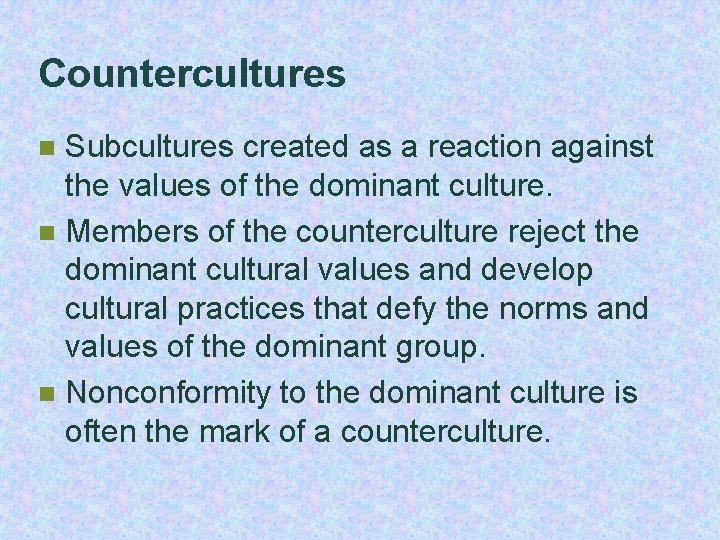 Countercultures

Subcultures created as a reaction against the values of the dominant culture.

Members of the counterculture reject the dominant cultural values and develop cultural practices that defy the norms and values of the dominant group.

Nonconformity to the dominant culture is often the mark of a counterculture.